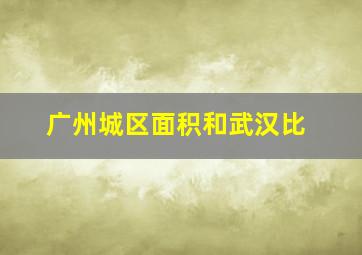 广州城区面积和武汉比